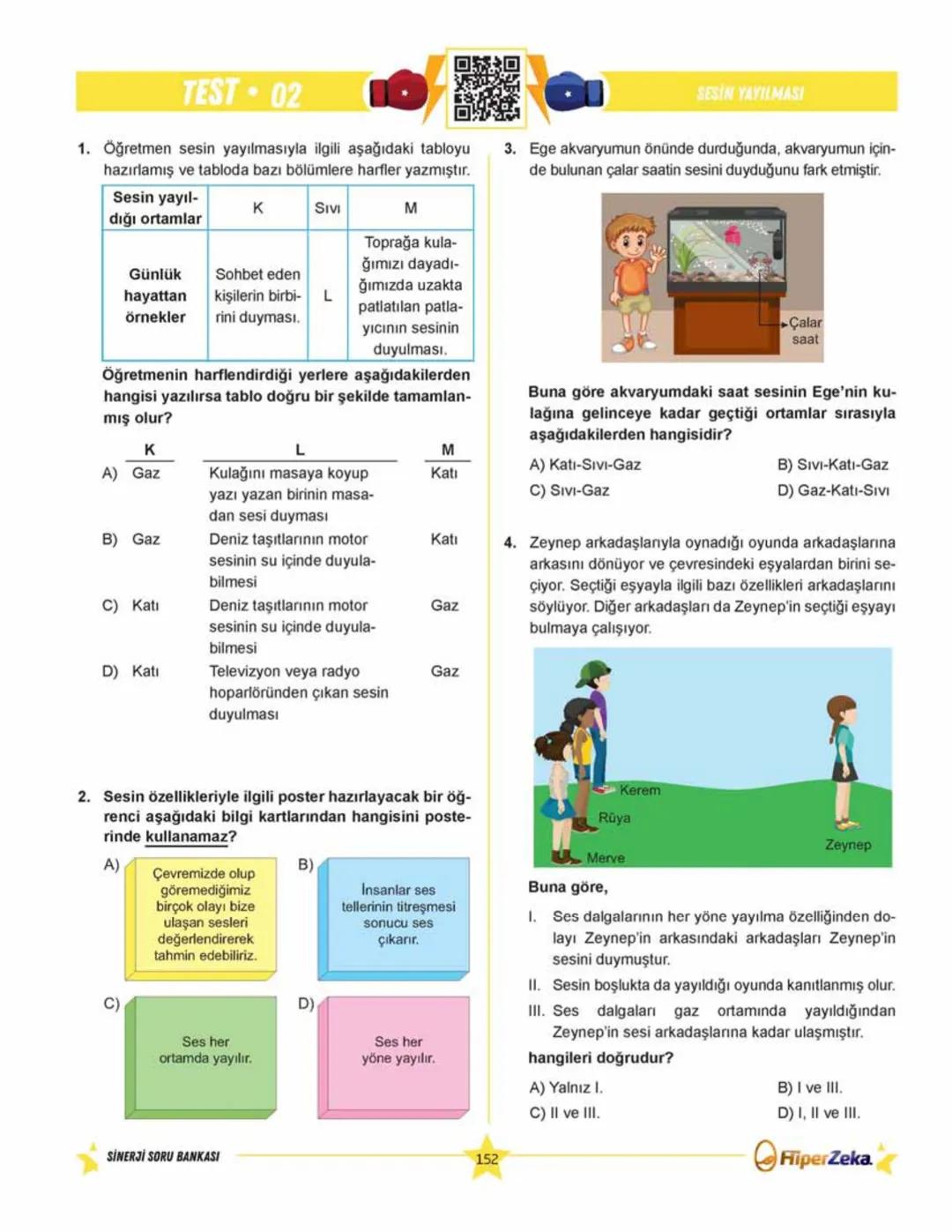 TEST • 02

SESİN YAYILMASI

1. Öğretmen sesin yayılmasıyla ilgili aşağıdaki tabloyu hazırlamış ve tabloda bazı bölümlere harfler yazmıştır.

| Sesin yayıldığı ortamlar | K | Sıvı | M |
|---|---|---|---|
| Günlük hayattan örnekler | Sohbet eden kişilerin birbirini duyması. | L | Toprağa kulağımızı dayadığımızda uzakta patlatılan patlayıcının sesinin duyulması. |

Öğretmenin harflendirdiği yerlere aşağıdakilerden hangisi yazılırsa tablo doğru bir şekilde tamamlanmış olur?

| | K | L | M |
|---|---|---|---|
| A) | Gaz | Kulağını masaya koyup yazı yazan birinin masadan sesi duyması | Katı |
| B) | Gaz | Deniz taşıtlarının motor sesinin su içinde duyulabilmesi | Katı |
| C) | Katı | Deniz taşıtlarının motor sesinin su içinde duyulabilmesi | Gaz |
| D) | Katı | Televizyon veya radyo hoparlöründen çıkan sesin duyulması | Gaz |

2. Sesin özellikleriyle ilgili poster hazırlayacak bir öğrenci aşağıdaki bilgi kartlarından hangisini posterinde kullanamaz?

A) Çevremizde olup göremediğimiz birçok olayı bize ulaşan sesleri değerlendirerek tahmin edebiliriz.

B) İnsanlar ses tellerinin titreşmesi sonucu ses çıkarır.

C) Ses her ortamda yayılır.

D) Ses her yöne yayılır.

3. Ege akvaryumun önünde durduğunda, akvaryumun içinde bulunan çalar saatin sesini duyduğunu fark etmiştir.

Çalar saat

Buna göre akvaryumdaki saat sesinin Ege'nin kulağına gelinceye kadar geçtiği ortamlar sırasıyla aşağıdakilerden hangisidir?

A) Katı-Sıvı-Gaz
B) Sıvı-Katı-Gaz
C) Sıvı-Gaz
D) Gaz-Katı-Sıvı

4. Zeynep arkadaşlarıyla oynadığı oyunda arkadaşlarına arkasını dönüyor ve çevresindeki eşyalardan birini seçiyor. Seçtiği eşyayla ilgili bazı özellikleri arkadaşlarını söylüyor. Diğer arkadaşları da Zeynep'in seçtiği eşyayı bulmaya çalışıyor.

Kerem
Rüya
Merve
Zeynep

Buna göre,

I. Ses dalgalarının her yöne yayılma özelliğinden dolayı Zeynep'in arkasındaki arkadaşları Zeynep'in sesini duymuştur.
II. Sesin boşlukta da yayıldığı oyunda kanıtlanmış olur.
III. Ses dalgaları gaz ortamında yayıldığından Zeynep'in sesi arkadaşlarına kadar ulaşmıştır.

hangileri doğrudur?

A) Yalnız I.
B) I ve III.
C) II ve III.
D) I, II ve III.

SİNERJİ SORU BANKASI
152
HiperZeka